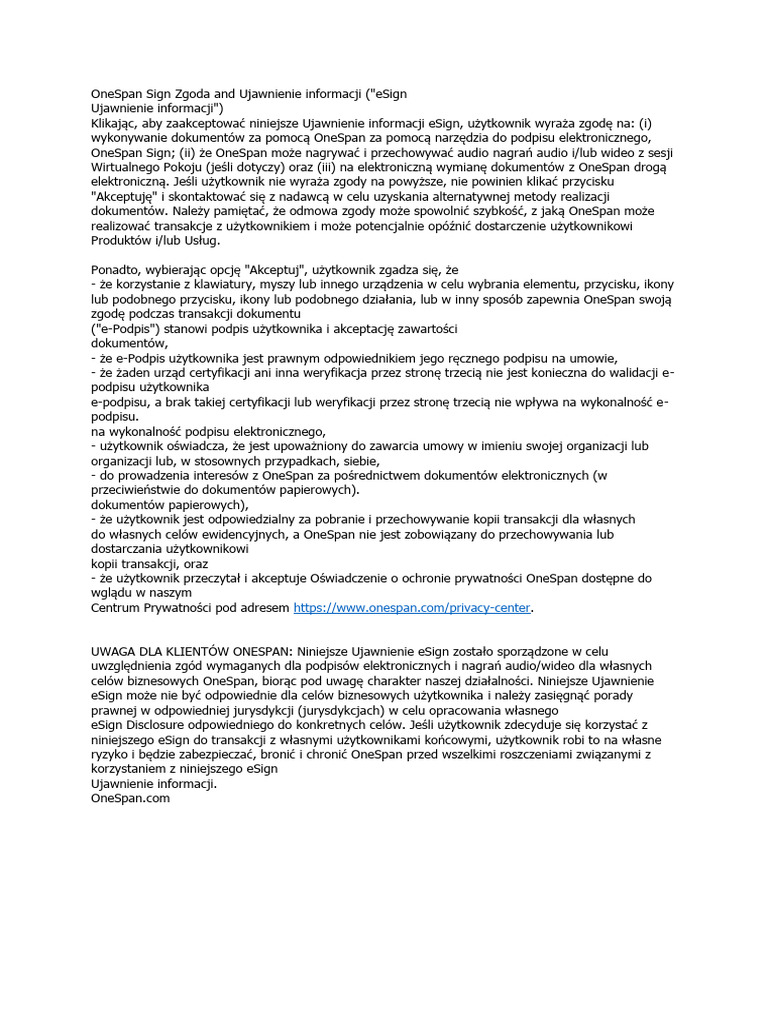 OneSpan Sign Zgoda and Ujawnienie informacji ("eSign Ujawnienie informacji")
Klikając, aby zaakceptować niniejsze Ujawnienie informacji eSign, użytkownik wyraża zgodę na: (i) wykonywanie dokumentów za pomocą OneSpan za pomocą narzędzia do podpisu elektronicznego, OneSpan Sign; (ii) że OneSpan może nagrywać i przechowywać audio nagrań audio i/lub wideo z sesji Wirtualnego Pokoju (jeśli dotyczy) oraz (iii) na elektroniczną wymianę dokumentów z OneSpan drogą elektroniczną. Jeśli użytkownik nie wyraża zgody na powyższe, nie powinien klikać przycisku "Akceptuję" i skontaktować się z nadawcą w celu uzyskania alternatywnej metody realizacji dokumentów. Należy pamiętać, że odmowa zgody może spowolnić szybkość, z jaką OneSpan może realizować transakcje z użytkownikiem i może potencjalnie opóźnić dostarczenie użytkownikowi Produktów i/lub Usług.

Ponadto, wybierając opcję "Akceptuj", użytkownik zgadza się, że
- że korzystanie z klawiatury, myszy lub innego urządzenia w celu wybrania elementu, przycisku, ikony lub podobnego przycisku, ikony lub podobnego działania, lub w inny sposób zapewnia OneSpan swoją zgodę podczas transakcji dokumentu
("e-Podpis") stanowi podpis użytkownika i akceptację zawartości
dokumentów,
- że e-Podpis użytkownika jest prawnym odpowiednikiem jego ręcznego podpisu na umowie,
- że żaden urząd certyfikacji ani inna weryfikacja przez stronę trzecią nie jest konieczna do walidacji e-podpisu użytkownika
e-podpisu, a brak takiej certyfikacji lub weryfikacji przez stronę trzecią nie wpływa na wykonalność e-podpisu.
na wykonalność podpisu elektronicznego,
- użytkownik oświadcza, że jest upoważniony do zawarcia umowy w imieniu swojej organizacji lub organizacji lub, w stosownych przypadkach, siebie,
- do prowadzenia interesów z OneSpan za pośrednictwem dokumentów elektronicznych (w przeciwieństwie do dokumentów papierowych).
dokumentów papierowych),
- że użytkownik jest odpowiedzialny za pobranie i przechowywanie kopii transakcji dla własnych
do własnych celów ewidencyjnych, a OneSpan nie jest zobowiązany do przechowywania lub dostarczania użytkownikowi
kopii transakcji, oraz
- że użytkownik przeczytał i akceptuje Oświadczenie o ochronie prywatności OneSpan dostępne do wglądu w naszym
Centrum Prywatności pod adresem https://www.onespan.com/privacy-center.

UWAGA DLA KLIENTÓW ONESPAN: Niniejsze Ujawnienie eSign zostało sporządzone w celu uwzględnienia zgód wymaganych dla podpisów elektronicznych i nagrań audio/wideo dla własnych celów biznesowych OneSpan, biorąc pod uwagę charakter naszej działalności. Niniejsze Ujawnienie eSign może nie być odpowiednie dla celów biznesowych użytkownika i należy zasięgnąć porady prawnej w odpowiedniej jurysdykcji (jurysdykcjach) w celu opracowania własnego
eSign Disclosure odpowiedniego do konkretnych celów. Jeśli użytkownik zdecyduje się korzystać z niniejszego eSign do transakcji z własnymi użytkownikami końcowymi, użytkownik robi to na własne ryzyko i będzie zabezpieczać, bronić i chronić OneSpan przed wszelkimi roszczeniami związanymi z korzystaniem z niniejszego eSign
Ujawnienie informacji.
OneSpan.com